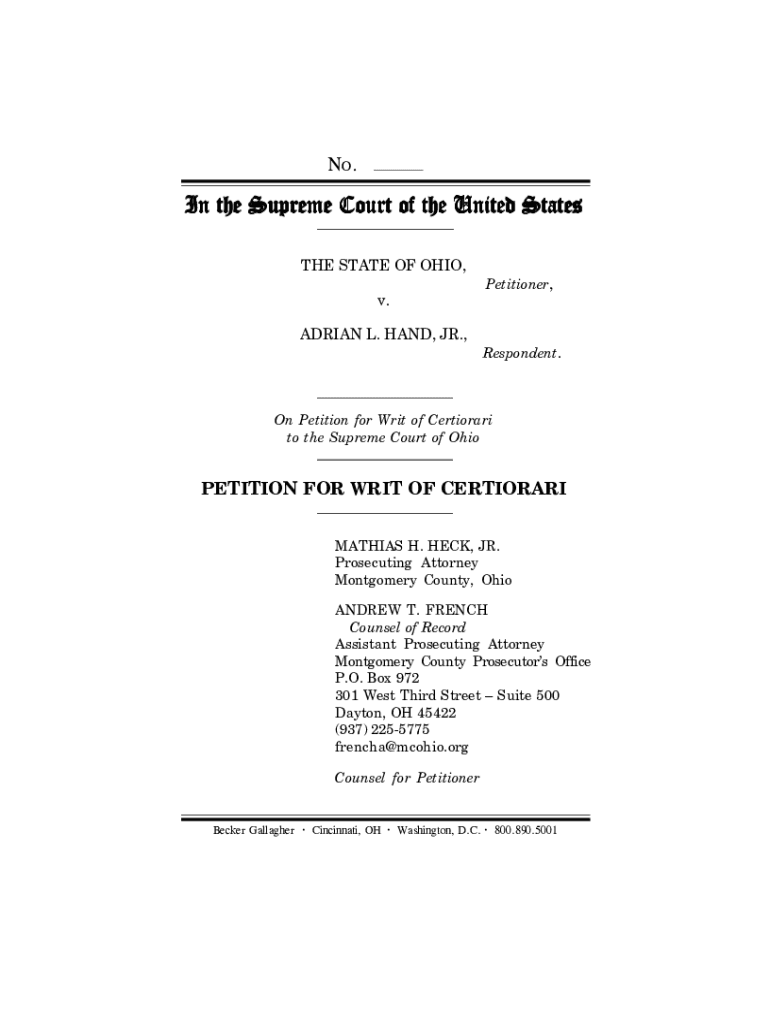 No. ______

In the Supreme Court of the United States

THE STATE OF OHIO,

Petitioner,

v.

ADRIAN L. HAND, JR.,

Respondent.

On Petition for Writ of Certiorari to the Supreme Court of Ohio

PETITION FOR WRIT OF CERTIORARI

MATHIAS H. HECK, JR.
Prosecuting Attorney
Montgomery County, Ohio

ANDREW T. FRENCH
Counsel of Record
Assistant Prosecuting Attorney
Montgomery County Prosecutor's Office
P.O. Box 972
301 West Third Street – Suite 500
Dayton, OH 45422
(937) 225-5775
frencha@mcohio.org

Counsel for Petitioner

Becker Gallagher · Cincinnati, OH · Washington, D.C. · 800.890.5001